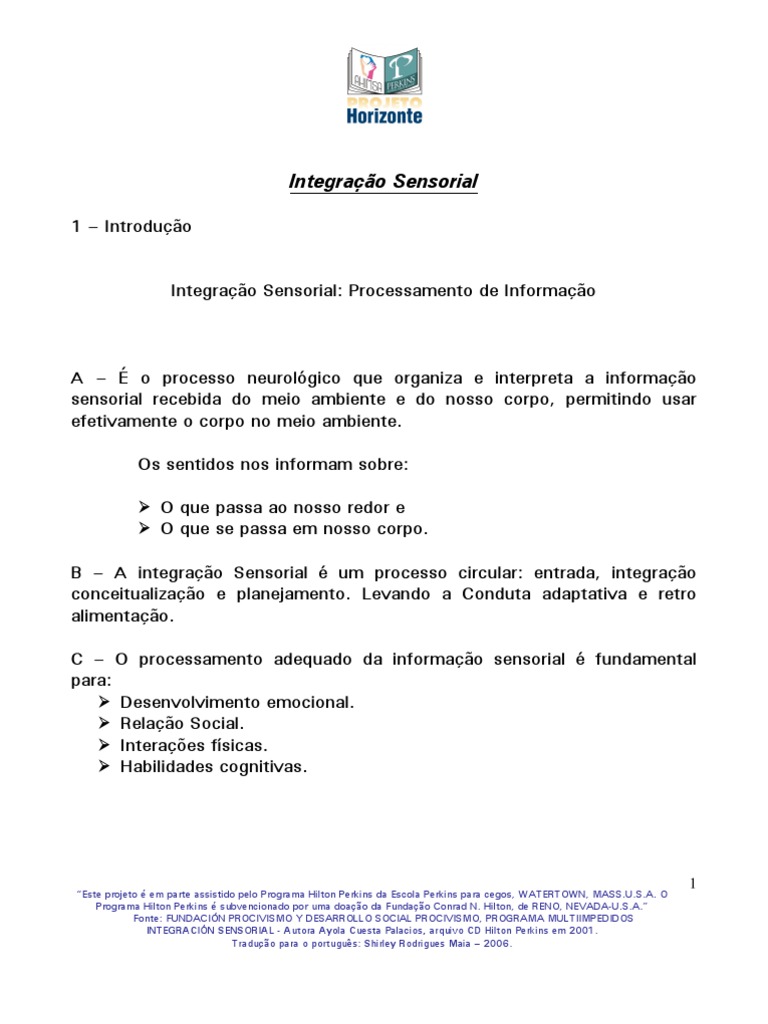 AHIMSA PERKINS
PROJETO
Horizonte

Integração Sensorial

1 – Introdução

Integração Sensorial: Processamento de Informação

A – É o processo neurológico que organiza e interpreta a informação sensorial recebida do meio ambiente e do nosso corpo, permitindo usar efetivamente o corpo no meio ambiente.

Os sentidos nos informam sobre:

➢ O que passa ao nosso redor e
➢ O que se passa em nosso corpo.

B – A integração Sensorial é um processo circular: entrada, integração conceitualização e planejamento. Levando a Conduta adaptativa e retro alimentação.

C – O processamento adequado da informação sensorial é fundamental para:
➢ Desenvolvimento emocional.
➢ Relação Social.
➢ Interações físicas.
➢ Habilidades cognitivas.

1

"Este projeto é em parte assistido pelo Programa Hilton Perkins da Escola Perkins para cegos, WATERTOWN, MASS.U.S.A. O Programa Hilton Perkins é subvencionado por uma doação da Fundação Conrad N. Hilton, de RENO, NEVADA-U.S.A."
Fonte: FUNDACIÓN PROCIVISMO Y DESARROLLO SOCIAL PROCIVISMO, PROGRAMA MULTIIMPEDIDOS INTEGRACIÓN SENSORIAL - Autora Ayola Cuesta Palacios, arquivo CD Hilton Perkins em 2001.
Tradução para o português: Shirley Rodrigues Maia – 2006.